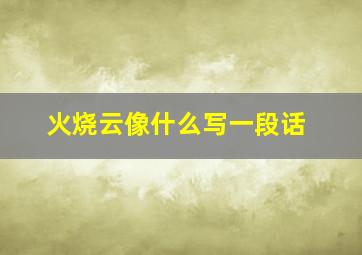 火烧云像什么写一段话